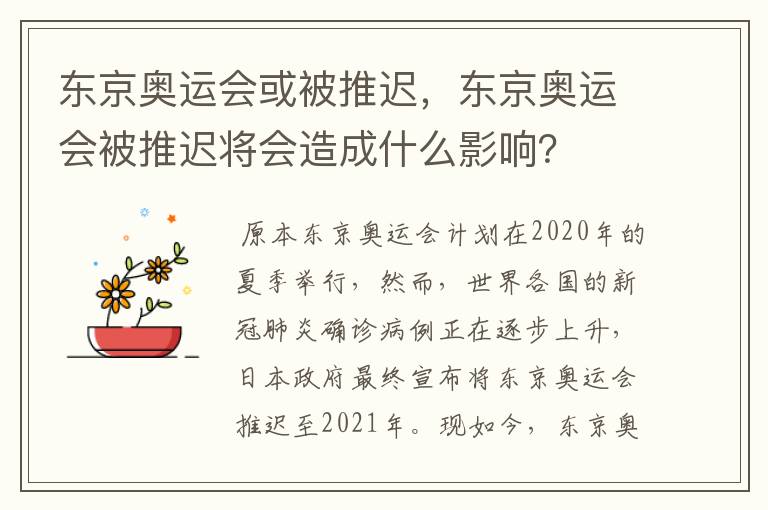 东京奥运会或被推迟，东京奥运会被推迟将会造成什么影响？

原本东京奥运会计划在2020年的夏季举行，然而，世界各国的新冠肺炎确诊病例正在逐步上升，日本政府最终宣布将东京奥运会推迟至2021年。现如今，东京奥